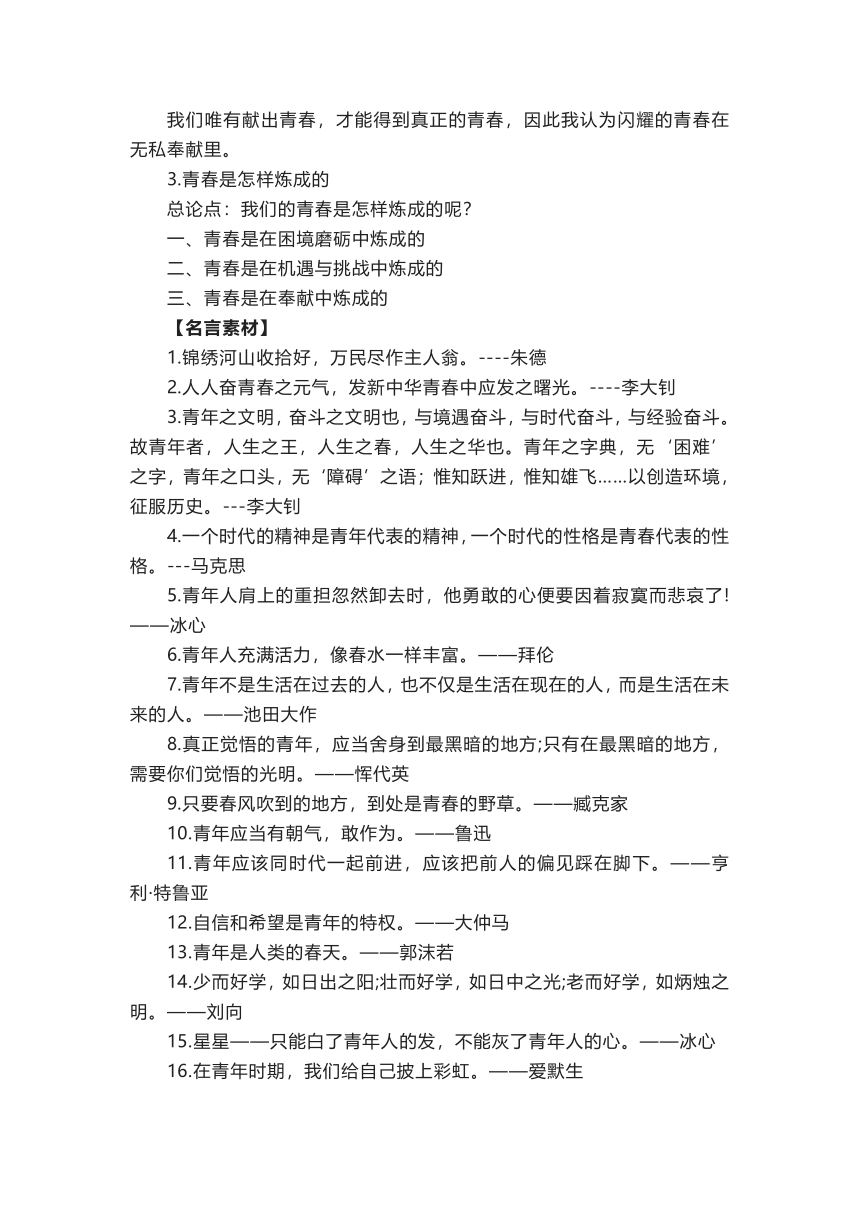 我们唯有献出青春，才能得到真正的青春，因此我认为闪耀的青春在无私奉献里。

3.青春是怎样炼成的

总论点：我们的青春是怎样炼成的呢？

一、青春是在困境磨砺中炼成的

二、青春是在机遇与挑战中炼成的

三、青春是在奉献中炼成的

【名言素材】

1.锦绣河山收拾好，万民尽作主人翁。----朱德

2.人人奋青春之元气，发新中华青春中应发之曙光。----李大钊

3.青年之文明，奋斗之文明也，与境遇奋斗，与时代奋斗，与经验奋斗。故青年者，人生之王，人生之春，人生之华也。青年之字典，无‘困难’之字，青年之口头，无‘障碍’之语；惟知跃进，惟知雄飞……以创造环境，征服历史。---李大钊

4.一个时代的精神是青年代表的精神，一个时代的性格是青春代表的性格。---马克思

5.青年人肩上的重担忽然卸去时，他勇敢的心便要因着寂寞而悲哀了!——冰心

6.青年人充满活力，像春水一样丰富。——拜伦

7.青年不是生活在过去的人，也不仅是生活在现在的人，而是生活在未来的人。——池田大作

8.真正觉悟的青年，应当舍身到最黑暗的地方;只有在最黑暗的地方，需要你们觉悟的光明。——恽代英

9.只要春风吹到的地方，到处是青春的野草。——臧克家

10.青年应当有朝气，敢作为。——鲁迅

11.青年应该同时代一起前进，应该把前人的偏见踩在脚下。——亨利·特鲁亚

12.自信和希望是青年的特权。——大仲马

13.青年是人类的春天。——郭沫若

14.少而好学，如日出之阳;壮而好学，如日中之光;老而好学，如炳烛之明。——刘向

15.星星——只能白了青年人的发，不能灰了青年人的心。——冰心

16.在青年时期，我们给自己披上彩虹。——爱默生